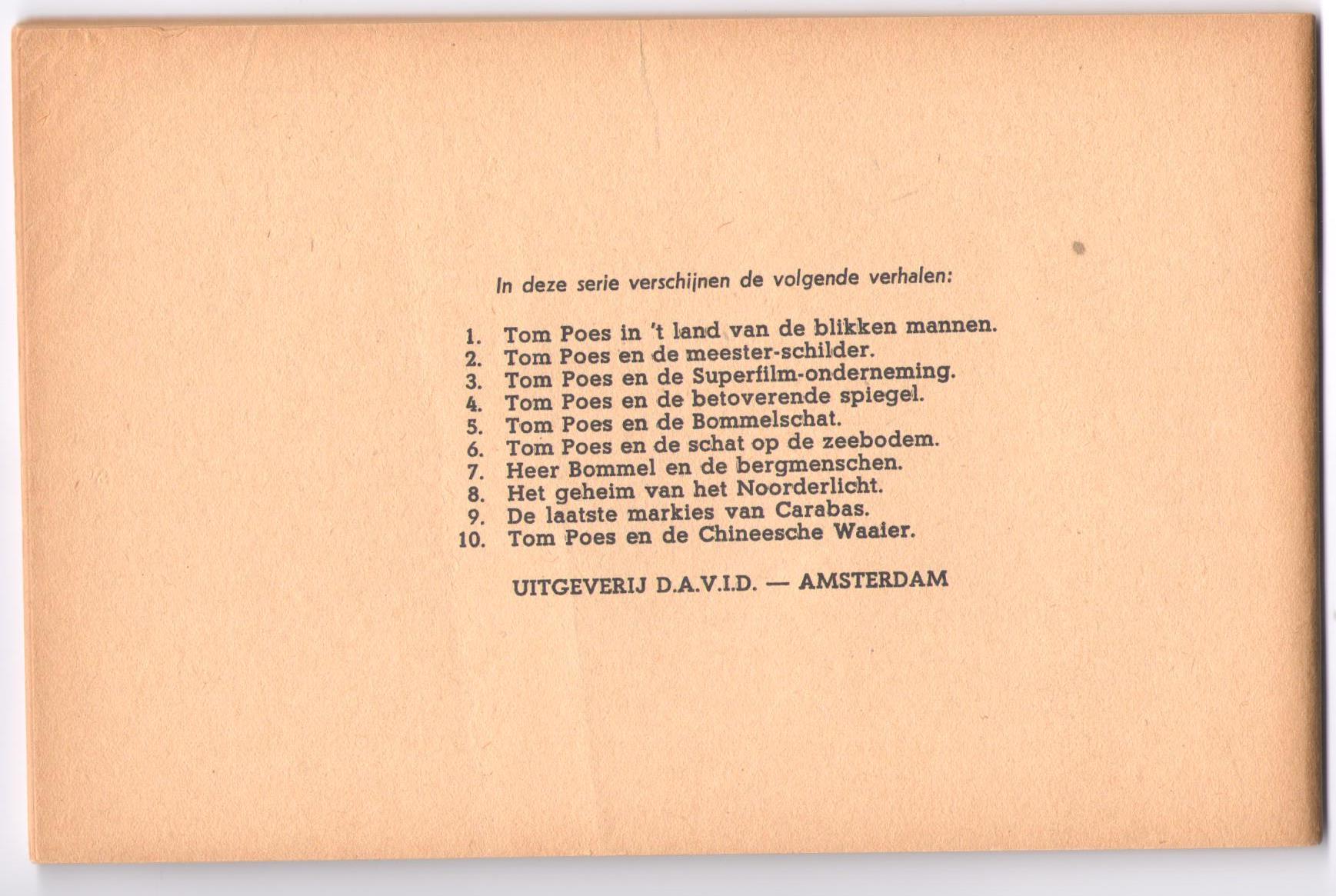 In deze serie verschijnen de volgende verhalen:

1. Tom Poes in 't land van de blikken mannen.
2. Tom Poes en de meester-schilder.
3. Tom Poes en de Superfilm-onderneming.
4. Tom Poes en de betoverende spiegel.
5. Tom Poes en de Bommelschat.
6. Tom Poes en de schat op de zeebodem.
7. Heer Bommel en de bergmenschen.
8. Het geheim van het Noorderlicht.
9. De laatste markies van Carabas.
10. Tom Poes en de Chineesche Waaier.

UITGEVERIJ D.A.V.I.D. — AMSTERDAM